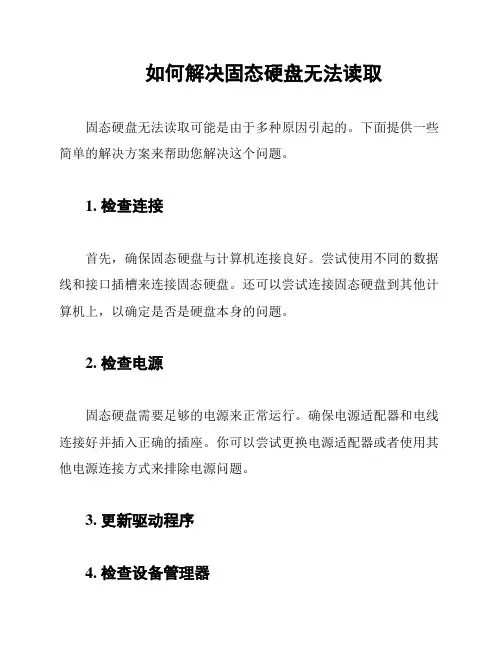 如何解决固态硬盘无法读取

固态硬盘无法读取可能是由于多种原因引起的。下面提供一些简单的解决方案来帮助您解决这个问题。

1. 检查连接

首先，确保固态硬盘与计算机连接良好。尝试使用不同的数据线和接口插槽来连接固态硬盘。还可以尝试连接固态硬盘到其他计算机上，以确定是否是硬盘本身的问题。

2. 检查电源

固态硬盘需要足够的电源来正常运行。确保电源适配器和电线连接好并插入正确的插座。你可以尝试更换电源适配器或者使用其他电源连接方式来排除电源问题。

3. 更新驱动程序

4. 检查设备管理器